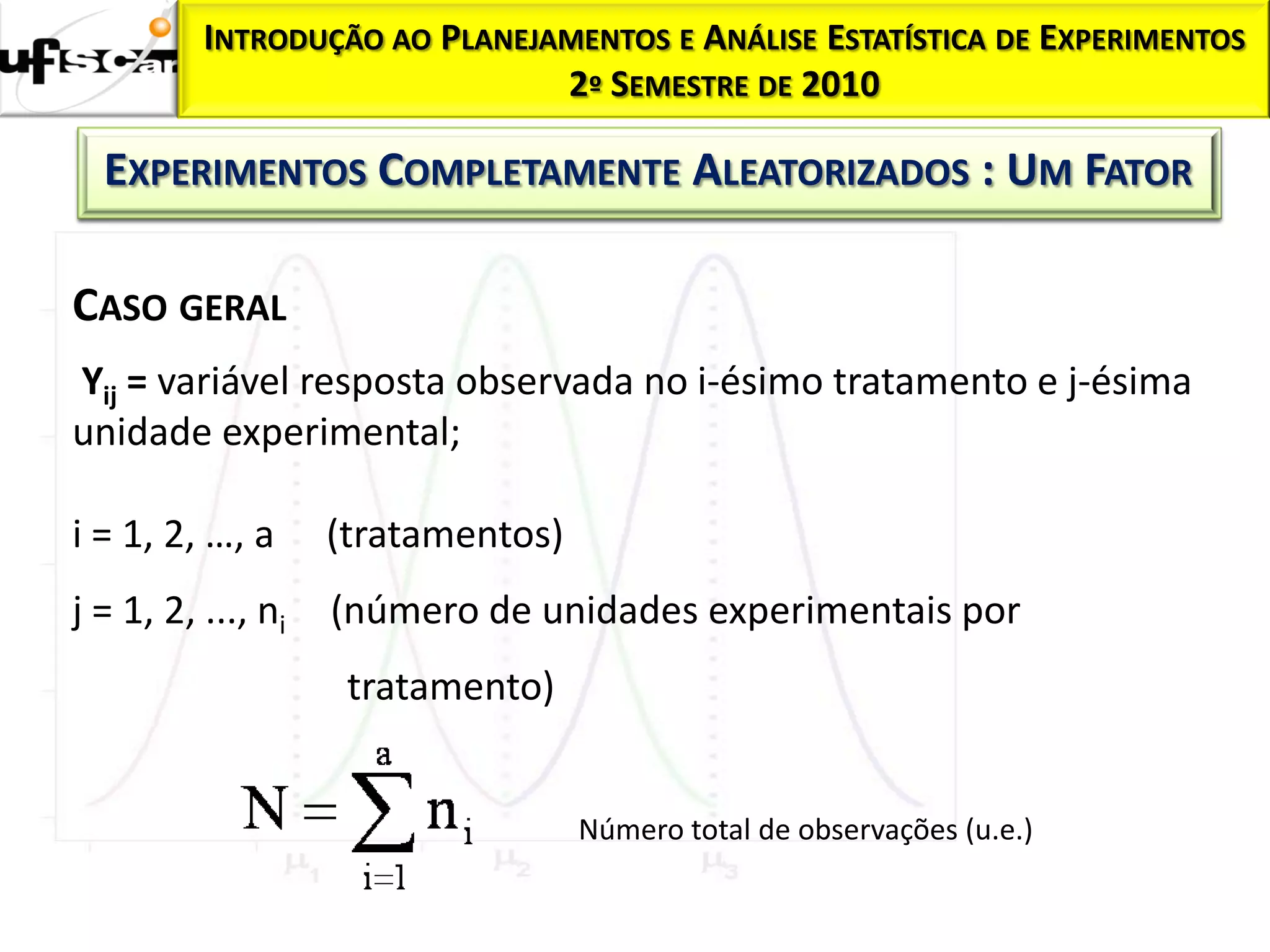 ufscar

INTRODUÇÃO AO PLANEJAMENTOS E ANÁLISE ESTATÍSTICA DE EXPERIMENTOS
2º SEMESTRE DE 2010

EXPERIMENTOS COMPLETAMENTE ALEATORIZADOS : UM FATOR

CASO GERAL

$Y_{ij}$ = variável resposta observada no i-ésimo tratamento e j-ésima unidade experimental;

i = 1, 2, ..., a (tratamentos)

j = 1, 2, ..., $n_i$ (número de unidades experimentais por tratamento)

$N = \sum_{i=1}^{a} n_i$ Número total de observações (u.e.)

$\mu_1$ $\mu_2$ $\mu_3$